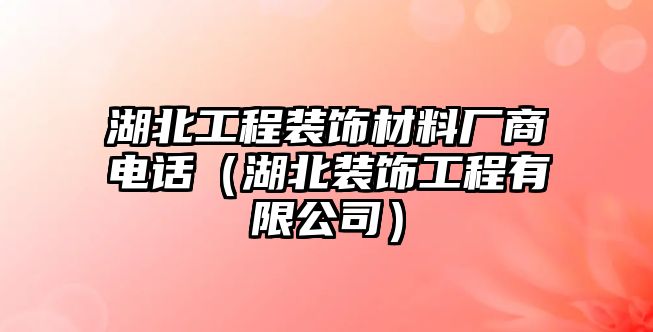 湖北工程装饰材料厂商电话（湖北装饰工程有限公司）